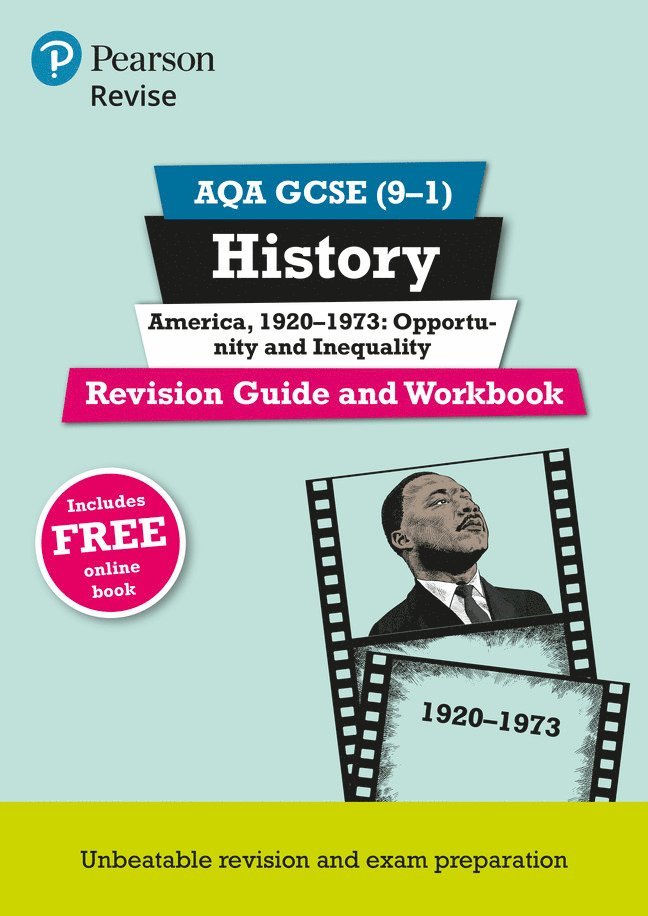 Pearson
Revise

AQA GCSE (9–1)

History

America, 1920–1973: Opportunity and Inequality

Revision Guide and Workbook

Includes FREE online book

1920–1973

Unbeatable revision and exam preparation